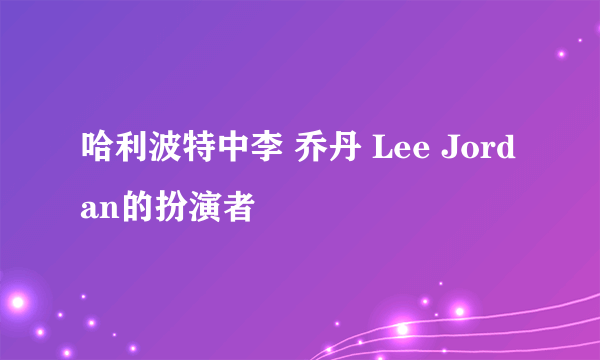 哈利波特中李 乔丹 Lee Jordan的扮演者